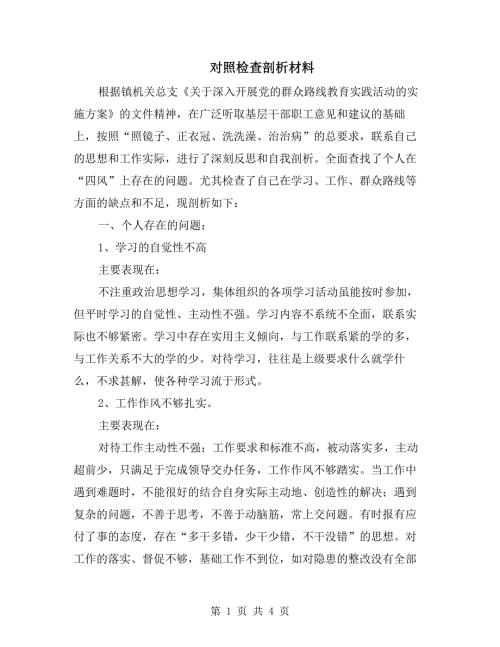 对照检查剖析材料

根据镇机关总支《关于深入开展党的群众路线教育实践活动的实施方案》的文件精神，在广泛听取基层干部职工意见和建议的基础上，按照“照镜子、正衣冠、洗洗澡、治治病”的总要求，联系自己的思想和工作实际，进行了深刻反思和自我剖析。全面查找了个人在“四风”上存在的问题。尤其检查了自己在学习、工作、群众路线等方面的缺点和不足，现剖析如下：

一、个人存在的问题：

1、学习的自觉性不高

主要表现在：

不注重政治思想学习，集体组织的各项学习活动虽能按时参加，但平时学习的自觉性、主动性不强。学习内容不系统不全面，联系实际也不够紧密。学习中存在实用主义倾向，与工作联系紧的学的多，与工作关系不大的学的少。对待学习，往往是上级要求什么就学什么，不求甚解，使各种学习流于形式。

2、工作作风不够扎实。

主要表现在：

对待工作主动性不强；工作要求和标准不高，被动落实多，主动超前少，只满足于完成领导交办任务，工作作风不够踏实。当工作中遇到难题时，不能很好的结合自身实际主动地、创造性的解决；遇到复杂的问题，不善于思考，不善于动脑筋，常上交问题。有时报有应付了事的态度，存在“多干多错，少干少错，不干没错”的思想。对工作的落实、督促不够，基础工作不到位，如对隐患的整改没有全部

第 1 页 共 4 页